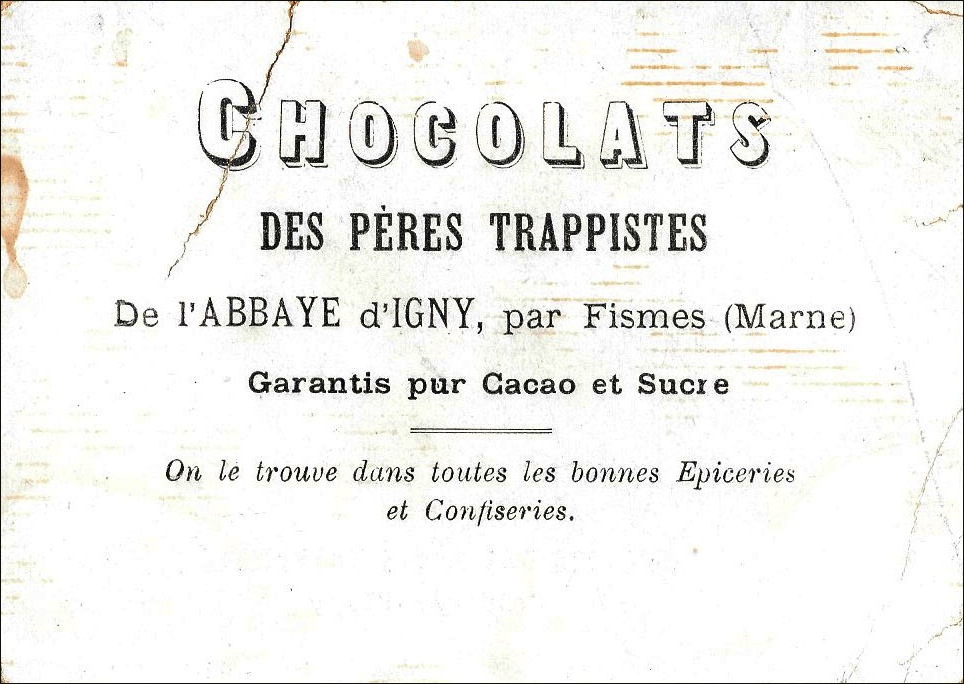 CHOCOLATS

DES PÈRES TRAPPISTES

De l'ABBAYE d'IGNY, par Fismes (Marne)

Garantis pur Cacao et Sucre

On le trouve dans toutes les bonnes Epiceries et Confiseries.